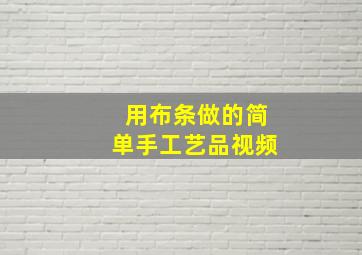 用布条做的简单手工艺品视频